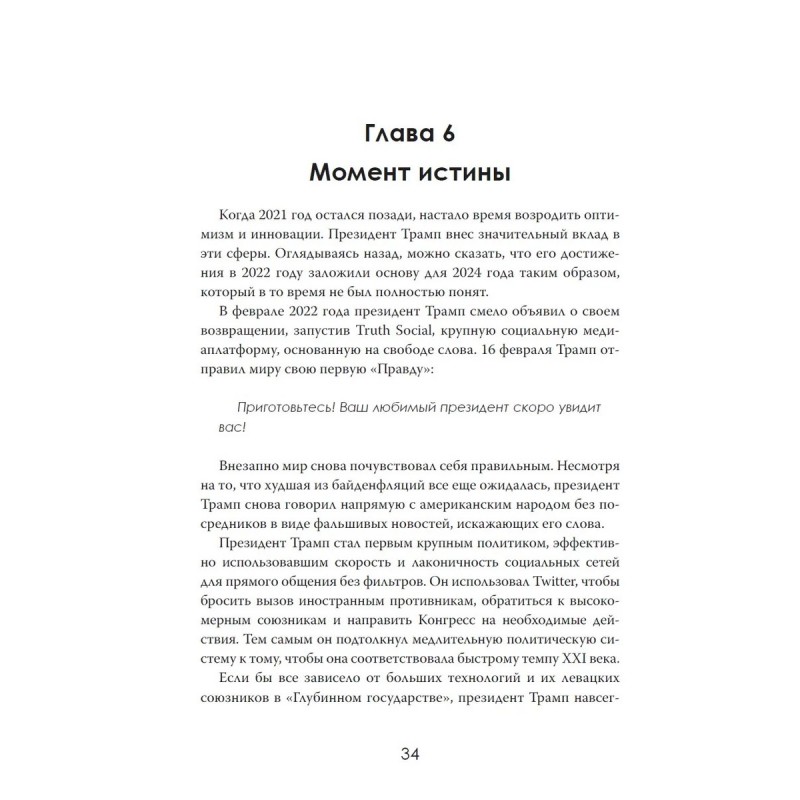 Глава 6
Момент истины

Когда 2021 год остался позади, настало время возродить оптимизм и инновации. Президент Трамп внес значительный вклад в эти сферы. Оглядываясь назад, можно сказать, что его достижения в 2022 году заложили основу для 2024 года таким образом, который в то время не был полностью понят.

В феврале 2022 года президент Трамп смело объявил о своем возвращении, запустив Truth Social, крупную социальную медиаплатформу, основанную на свободе слова. 16 февраля Трамп отправил миру свою первую «Правду»:

Приготовьтесь! Ваш любимый президент скоро увидит вас!

Внезапно мир снова почувствовал себя правильным. Несмотря на то, что худшая из байденфляций все еще ожидалась, президент Трамп снова говорил напрямую с американским народом без посредников в виде фальшивых новостей, искажающих его слова.

Президент Трамп стал первым крупным политиком, эффективно использовавшим скорость и лаконичность социальных сетей для прямого общения без фильтров. Он использовал Twitter, чтобы бросить вызов иностранным противникам, обратиться к высокомерным союзникам и направить Конгресс на необходимые действия. Тем самым он подтолкнул медлительную политическую систему к тому, чтобы она соответствовала быстрому темпу XXI века.

Если бы все зависело от больших технологий и их левацких союзников в «Глубинном государстве», президент Трамп навсег-

34